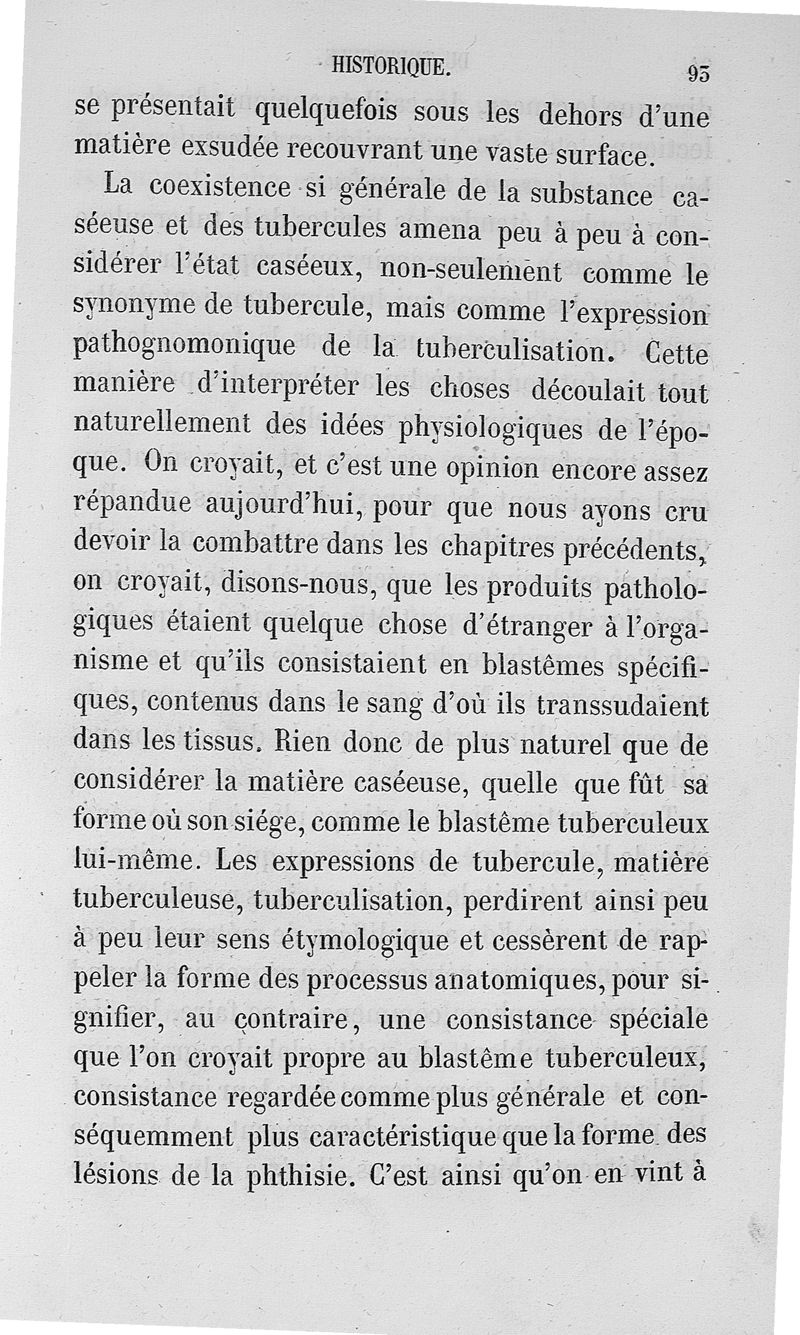 HISTORIQUE. 95

se présentait quelquefois sous les dehors d'une matière exsudée recouvrant une vaste surface.

La coexistence si générale de la substance caséeuse et des tubercules amena peu à peu à considérer l'état caséeux, non-seulement comme le synonyme de tubercule, mais comme l'expression pathognomonique de la tuberculisation. Cette manière d'interpréter les choses découlait tout naturellement des idées physiologiques de l'époque. On croyait, et c'est une opinion encore assez répandue aujourd'hui, pour que nous ayons cru devoir la combattre dans les chapitres précédents, on croyait, disons-nous, que les produits pathologiques étaient quelque chose d'étranger à l'organisme et qu'ils consistaient en blastêmes spécifiques, contenus dans le sang d'où ils transsudaient dans les tissus. Rien donc de plus naturel que de considérer la matière caséeuse, quelle que fût sa forme où son siége, comme le blastême tuberculeux lui-même. Les expressions de tubercule, matière tuberculeuse, tuberculisation, perdirent ainsi peu à peu leur sens étymologique et cessèrent de rappeler la forme des processus anatomiques, pour signifier, au contraire, une consistance spéciale que l'on croyait propre au blastême tuberculeux, consistance regardée comme plus générale et conséquemment plus caractéristique que la forme des lésions de la phthisie. C'est ainsi qu'on en vint à